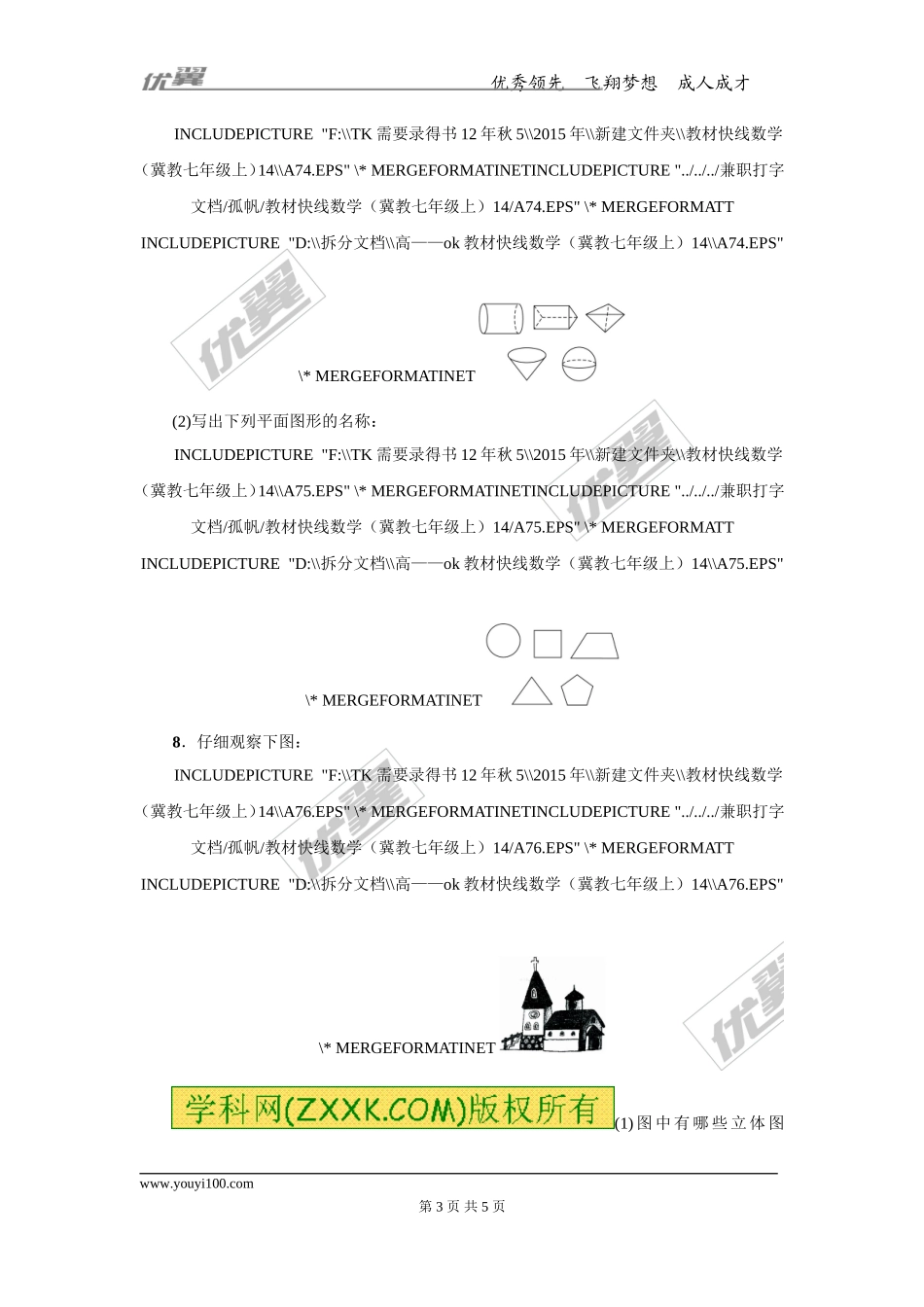 优翼　　优秀领先　飞翔梦想　成人成才

INCLUDEPICTURE "F:\\TK 需要录得书 12 年秋 5\\2015 年\\新建文件夹\\教材快线数学（冀教七年级上）14\\A74.EPS" \* MERGEFORMATINETINCLUDEPICTURE "../../../兼职打字文档/孤帆/教材快线数学（冀教七年级上）14/A74.EPS" \* MERGEFORMATT INCLUDEPICTURE "D:\\拆分文档\\高——ok 教材快线数学（冀教七年级上）14\\A74.EPS" \* MERGEFORMATINET

(2)写出下列平面图形的名称：

INCLUDEPICTURE "F:\\TK 需要录得书 12 年秋 5\\2015 年\\新建文件夹\\教材快线数学（冀教七年级上）14\\A75.EPS" \* MERGEFORMATINETINCLUDEPICTURE "../../../兼职打字文档/孤帆/教材快线数学（冀教七年级上）14/A75.EPS" \* MERGEFORMATT INCLUDEPICTURE "D:\\拆分文档\\高——ok 教材快线数学（冀教七年级上）14\\A75.EPS" \* MERGEFORMATINET

8．仔细观察下图：

INCLUDEPICTURE "F:\\TK 需要录得书 12 年秋 5\\2015 年\\新建文件夹\\教材快线数学（冀教七年级上）14\\A76.EPS" \* MERGEFORMATINETINCLUDEPICTURE "../../../兼职打字文档/孤帆/教材快线数学（冀教七年级上）14/A76.EPS" \* MERGEFORMATT INCLUDEPICTURE "D:\\拆分文档\\高——ok 教材快线数学（冀教七年级上）14\\A76.EPS" \* MERGEFORMATINET

学科网(ZXXK.COM)版权所有 (1)图中有哪些立体图

www.youyi100.com
第 3 页 共 5 页